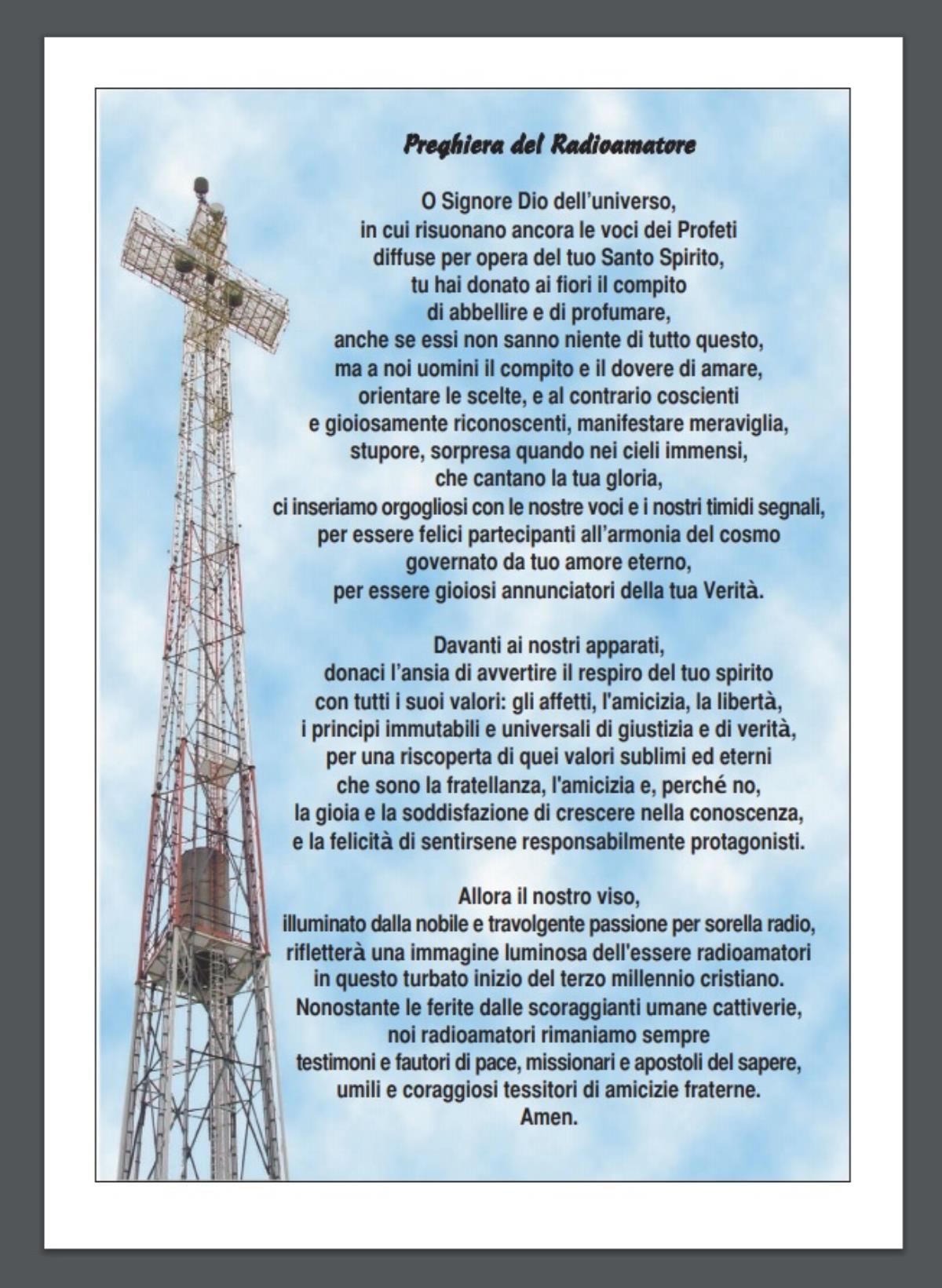 Preghiera del Radioamatore

O Signore Dio dell'universo,
in cui risuonano ancora le voci dei Profeti
diffuse per opera del tuo Santo Spirito,
tu hai donato ai fiori il compito
di abbellire e di profumare,
anche se essi non sanno niente di tutto questo,
ma a noi uomini il compito e il dovere di amare,
orientare le scelte, e al contrario coscienti
e gioiosamente riconoscenti, manifestare meraviglia,
stupore, sorpresa quando nei cieli immensi,
che cantano la tua gloria,
ci inseriamo orgogliosi con le nostre voci e i nostri timidi segnali,
per essere felici partecipanti all'armonia del cosmo
governato da tuo amore eterno,
per essere gioiosi annunciatori della tua Verità.

Davanti ai nostri apparati,
donaci l'ansia di avvertire il respiro del tuo spirito
con tutti i suoi valori: gli affetti, l'amicizia, la libertà,
i principi immutabili e universali di giustizia e di verità,
per una riscoperta di quei valori sublimi ed eterni
che sono la fratellanza, l'amicizia e, perché no,
la gioia e la soddisfazione di crescere nella conoscenza,
e la felicità di sentirsene responsabilmente protagonisti.

Allora il nostro viso,
illuminato dalla nobile e travolgente passione per sorella radio,
rifletterà una immagine luminosa dell'essere radioamatori
in questo turbato inizio del terzo millennio cristiano.
Nonostante le ferite dalle scoraggianti umane cattiverie,
noi radioamatori rimaniamo sempre
testimoni e fautori di pace, missionari e apostoli del sapere,
umili e coraggiosi tessitori di amicizie fraterne.
Amen.